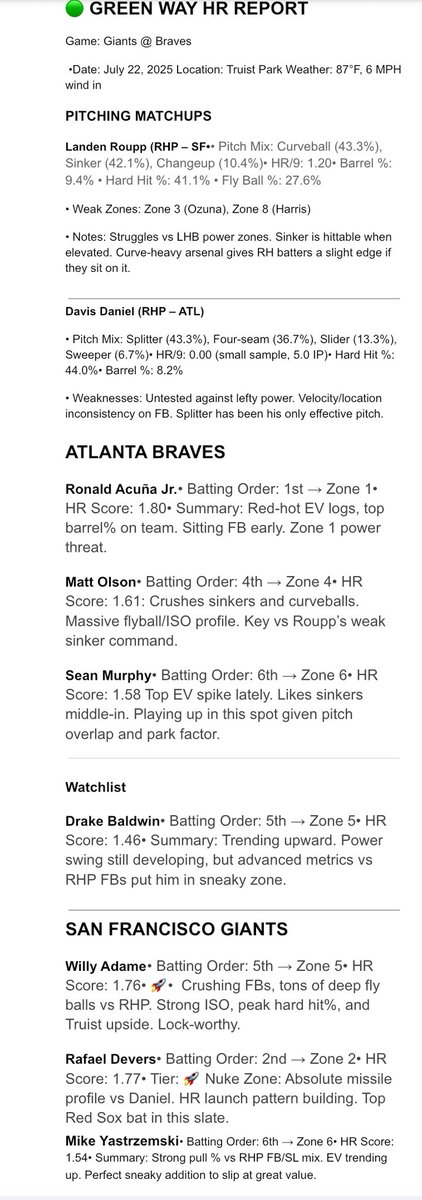 🟢 GREEN WAY HR REPORT

Game: Giants @ Braves

•Date: July 22, 2025 Location: Truist Park Weather: 87°F, 6 MPH wind in

PITCHING MATCHUPS

Landen Roupp (RHP – SF•• Pitch Mix: Curveball (43.3%), Sinker (42.1%), Changeup (10.4%)• HR/9: 1.20• Barrel %: 9.4% • Hard Hit %: 41.1% • Fly Ball %: 27.6%

• Weak Zones: Zone 3 (Ozuna), Zone 8 (Harris)

• Notes: Struggles vs LHB power zones. Sinker is hittable when elevated. Curve-heavy arsenal gives RH batters a slight edge if they sit on it.

Davis Daniel (RHP – ATL)

• Pitch Mix: Splitter (43.3%), Four-seam (36.7%), Slider (13.3%), Sweeper (6.7%)• HR/9: 0.00 (small sample, 5.0 IP)• Hard Hit %: 44.0%• Barrel %: 8.2%

• Weaknesses: Untested against lefty power. Velocity/location inconsistency on FB. Splitter has been his only effective pitch.

ATLANTA BRAVES

Ronald Acuña Jr.• Batting Order: 1st → Zone 1• HR Score: 1.80• Summary: Red-hot EV logs, top barrel% on team. Sitting FB early. Zone 1 power threat.

Matt Olson• Batting Order: 4th → Zone 4• HR Score: 1.61: Crushes sinkers and curveballs. Massive flyball/ISO profile. Key vs Roupp's weak sinker command.

Sean Murphy• Batting Order: 6th → Zone 6• HR Score: 1.58 Top EV spike lately. Likes sinkers middle-in. Playing up in this spot given pitch overlap and park factor.

Watchlist

Drake Baldwin• Batting Order: 5th → Zone 5• HR Score: 1.46• Summary: Trending upward. Power swing still developing, but advanced metrics vs RHP FBs put him in sneaky zone.

SAN FRANCISCO GIANTS

Willy Adame• Batting Order: 5th → Zone 5• HR Score: 1.76• 🚀• Crushing FBs, tons of deep fly balls vs RHP. Strong ISO, peak hard hit%, and Truist upside. Lock-worthy.

Rafael Devers• Batting Order: 2nd → Zone 2• HR Score: 1.77• Tier: 🚀 Nuke Zone: Absolute missile profile vs Daniel. HR launch pattern building. Top Red Sox bat in this slate.

Mike Yastrzemski• Batting Order: 6th → Zone 6• HR Score: 1.54• Summary: Strong pull % vs RHP FB/SL mix. EV trending up. Perfect sneaky addition to slip at great value.